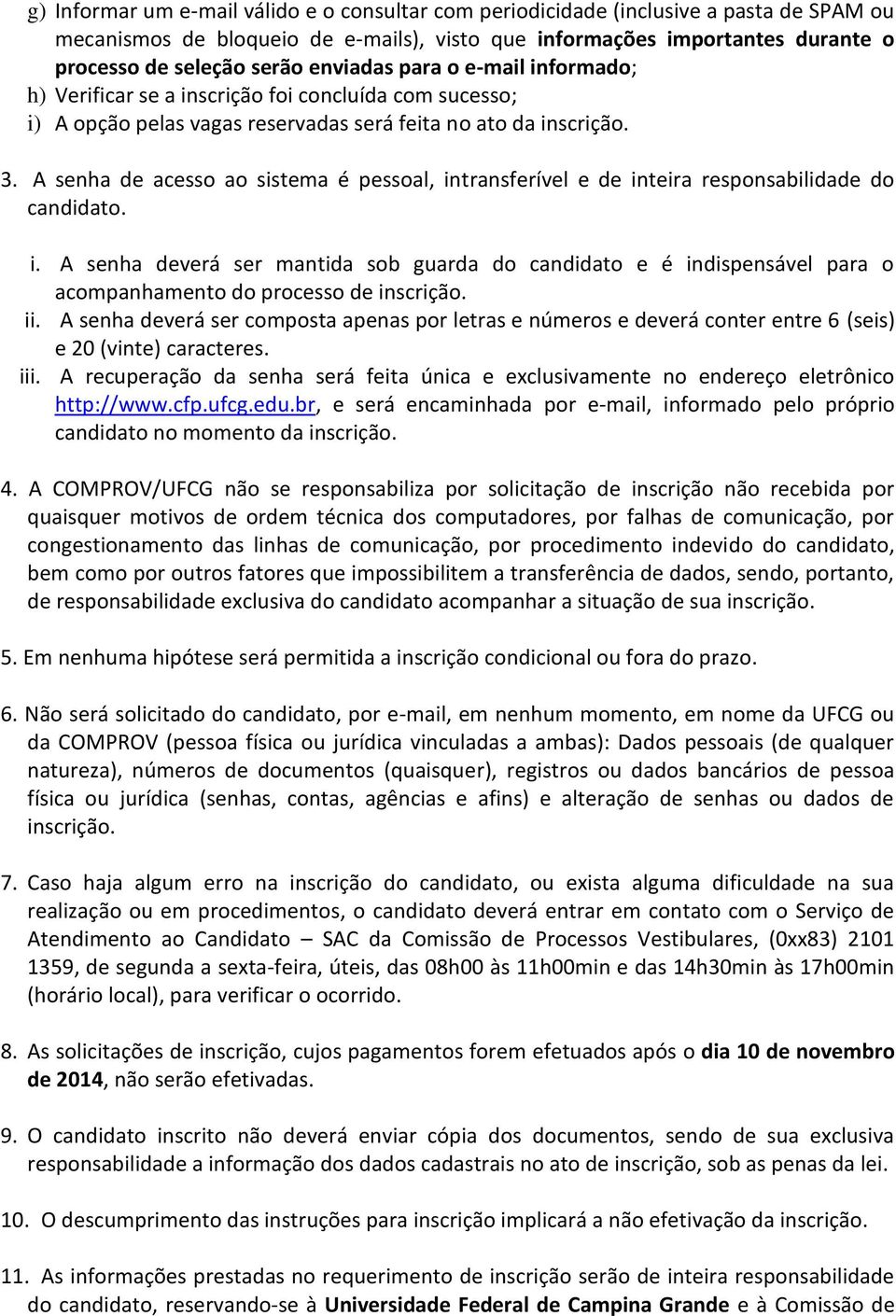 g) Informar um e-mail válido e o consultar com periodicidade (inclusive a pasta de SPAM ou mecanismos de bloqueio de e-mails), visto que informações importantes durante o processo de seleção serão enviadas para o e-mail informado;
h) Verificar se a inscrição foi concluída com sucesso;
i) A opção pelas vagas reservadas será feita no ato da inscrição.

3. A senha de acesso ao sistema é pessoal, intransferível e de inteira responsabilidade do candidato.

i. A senha deverá ser mantida sob guarda do candidato e é indispensável para o acompanhamento do processo de inscrição.
ii. A senha deverá ser composta apenas por letras e números e deverá conter entre 6 (seis) e 20 (vinte) caracteres.
iii. A recuperação da senha será feita única e exclusivamente no endereço eletrônico http://www.cfp.ufcg.edu.br, e será encaminhada por e-mail, informado pelo próprio candidato no momento da inscrição.

4. A COMPROV/UFCG não se responsabiliza por solicitação de inscrição não recebida por quaisquer motivos de ordem técnica dos computadores, por falhas de comunicação, por congestionamento das linhas de comunicação, por procedimento indevido do candidato, bem como por outros fatores que impossibilitem a transferência de dados, sendo, portanto, de responsabilidade exclusiva do candidato acompanhar a situação de sua inscrição.

5. Em nenhuma hipótese será permitida a inscrição condicional ou fora do prazo.

6. Não será solicitado do candidato, por e-mail, em nenhum momento, em nome da UFCG ou da COMPROV (pessoa física ou jurídica vinculadas a ambas): Dados pessoais (de qualquer natureza), números de documentos (quaisquer), registros ou dados bancários de pessoa física ou jurídica (senhas, contas, agências e afins) e alteração de senhas ou dados de inscrição.

7. Caso haja algum erro na inscrição do candidato, ou exista alguma dificuldade na sua realização ou em procedimentos, o candidato deverá entrar em contato com o Serviço de Atendimento ao Candidato – SAC da Comissão de Processos Vestibulares, (0xx83) 2101 1359, de segunda a sexta-feira, úteis, das 08h00 às 11h00min e das 14h30min às 17h00min (horário local), para verificar o ocorrido.

8. As solicitações de inscrição, cujos pagamentos forem efetuados após o dia 10 de novembro de 2014, não serão efetivadas.

9. O candidato inscrito não deverá enviar cópia dos documentos, sendo de sua exclusiva responsabilidade a informação dos dados cadastrais no ato de inscrição, sob as penas da lei.

10. O descumprimento das instruções para inscrição implicará a não efetivação da inscrição.

11. As informações prestadas no requerimento de inscrição serão de inteira responsabilidade do candidato, reservando-se à Universidade Federal de Campina Grande e à Comissão de